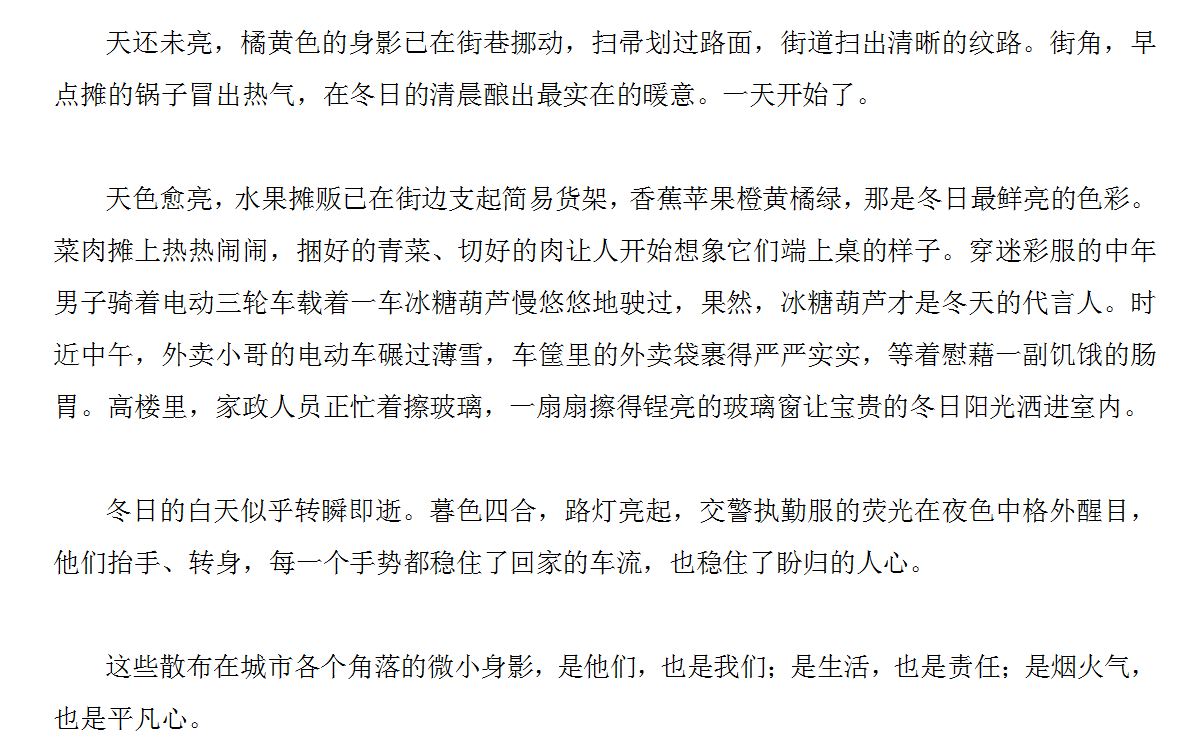 天还未亮，橘黄色的身影已在街巷挪动，扫帚划过路面，街道扫出清晰的纹路。街角，早点摊的锅子冒出热气，在冬日的清晨酿出最实在的暖意。一天开始了。

天色愈亮，水果摊贩已在街边支起简易货架，香蕉苹果橙黄橘绿，那是冬日最鲜亮的色彩。菜肉摊上热热闹闹，捆好的青菜、切好的肉让人开始想象它们端上桌的样子。穿迷彩服的中年男子骑着电动三轮车载着一车冰糖葫芦慢悠悠地驶过，果然，冰糖葫芦才是冬天的代言人。时近中午，外卖小哥的电动车碾过薄雪，车筐里的外卖袋裹得严严实实，等着慰藉一副饥饿的肠胃。高楼里，家政人员正忙着擦玻璃，一扇扇擦得锃亮的玻璃窗让宝贵的冬日阳光洒进室内。

冬日的白天似乎转瞬即逝。暮色四合，路灯亮起，交警执勤服的荧光在夜色中格外醒目，他们抬手、转身，每一个手势都稳住了回家的车流，也稳住了盼归的人心。

这些散布在城市各个角落的微小身影，是他们，也是我们；是生活，也是责任；是烟火气，也是平凡心。